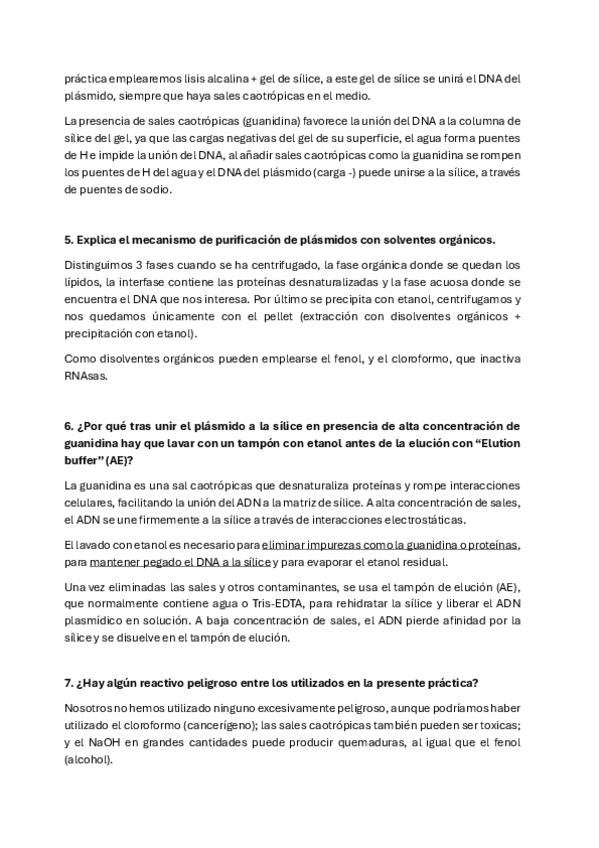 práctica emplearemos lisis alcalina + gel de sílice, a este gel de sílice se unirá el DNA del plásmido, siempre que haya sales caotrópicas en el medio.

La presencia de sales caotrópicas (guanidina) favorece la unión del DNA a la columna de sílice del gel, ya que las cargas negativas del gel de su superficie, el agua forma puentes de H e impide la unión del DNA, al añadir sales caotrópicas como la guanidina se rompen los puentes de H del agua y el DNA del plásmido (carga -) puede unirse a la sílice, a través de puentes de sodio.

5. Explica el mecanismo de purificación de plásmidos con solventes orgánicos.

Distinguimos 3 fases cuando se ha centrifugado, la fase orgánica donde se quedan los lípidos, la interfase contiene las proteínas desnaturalizadas y la fase acuosa donde se encuentra el DNA que nos interesa. Por último se precipita con etanol, centrifugamos y nos quedamos únicamente con el pellet (extracción con disolventes orgánicos + precipitación con etanol).

Como disolventes orgánicos pueden emplearse el fenol, y el cloroformo, que inactiva RNAsas.

6. ¿Por qué tras unir el plásmido a la sílice en presencia de alta concentración de guanidina hay que lavar con un tampón con etanol antes de la elución con "Elution buffer" (AE)?

La guanidina es una sal caotrópicas que desnaturaliza proteínas y rompe interacciones celulares, facilitando la unión del ADN a la matriz de sílice. A alta concentración de sales, el ADN se une firmemente a la sílice a través de interacciones electrostáticas.

El lavado con etanol es necesario para eliminar impurezas como la guanidina o proteínas, para mantener pegado el DNA a la sílice y para evaporar el etanol residual.

Una vez eliminadas las sales y otros contaminantes, se usa el tampón de elución (AE), que normalmente contiene agua o Tris-EDTA, para rehidratar la sílice y liberar el ADN plasmídico en solución. A baja concentración de sales, el ADN pierde afinidad por la sílice y se disuelve en el tampón de elución.

7. ¿Hay algún reactivo peligroso entre los utilizados en la presente práctica?

Nosotros no hemos utilizado ninguno excesivamente peligroso, aunque podríamos haber utilizado el cloroformo (cancerígeno); las sales caotrópicas también pueden ser toxicas; y el NaOH en grandes cantidades puede producir quemaduras, al igual que el fenol (alcohol).